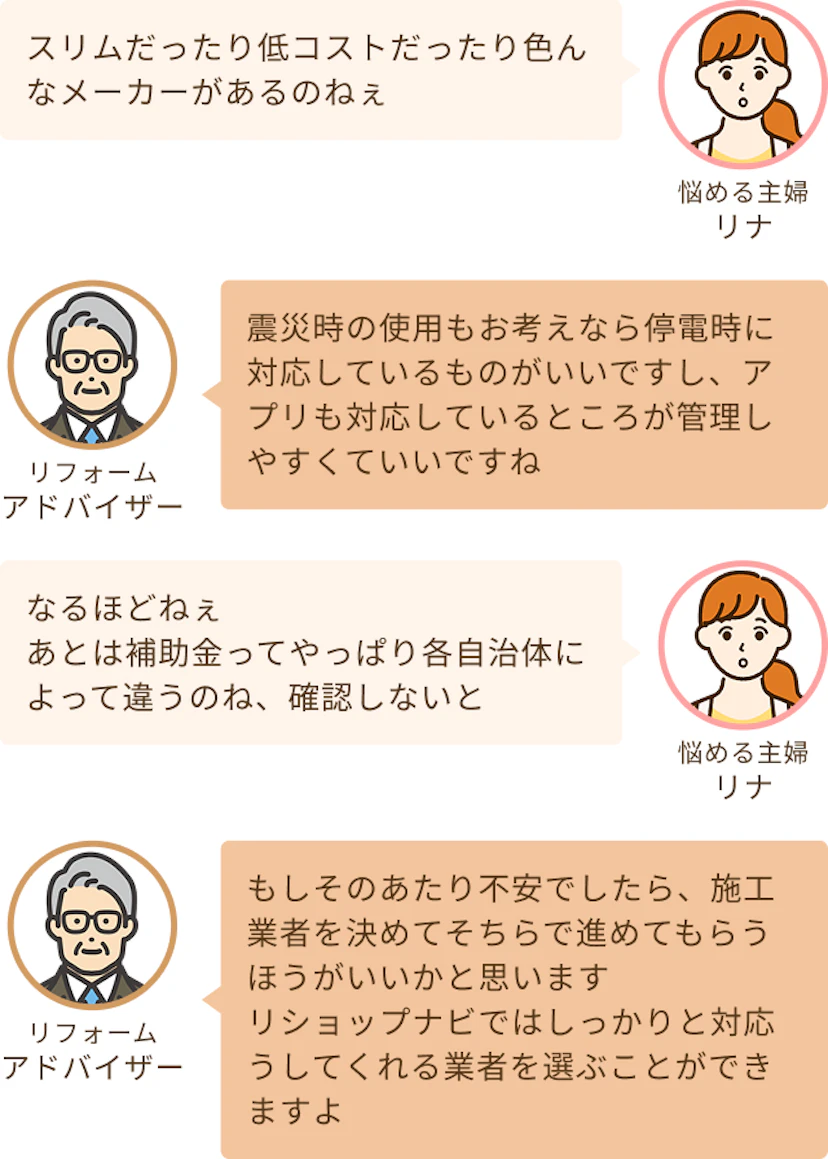 スリムだったり低コストだったり色んなメーカーがあるのねぇ

悩める主婦
リナ

リフォーム
アドバイザー

震災時の使用もお考えなら停電時に対応しているものがいいですし、アプリも対応しているところが管理しやすくていいですね

なるほどねぇ
あとは補助金ってやっぱり各自治体によって違うのね、確認しないと

悩める主婦
リナ

リフォーム
アドバイザー

もしそのあたり不安でしたら、施工業者を決めてそちらで進めてもらうほうがいいかと思います
リショップナビではしっかりと対応うしてくれる業者を選ぶことができますよ